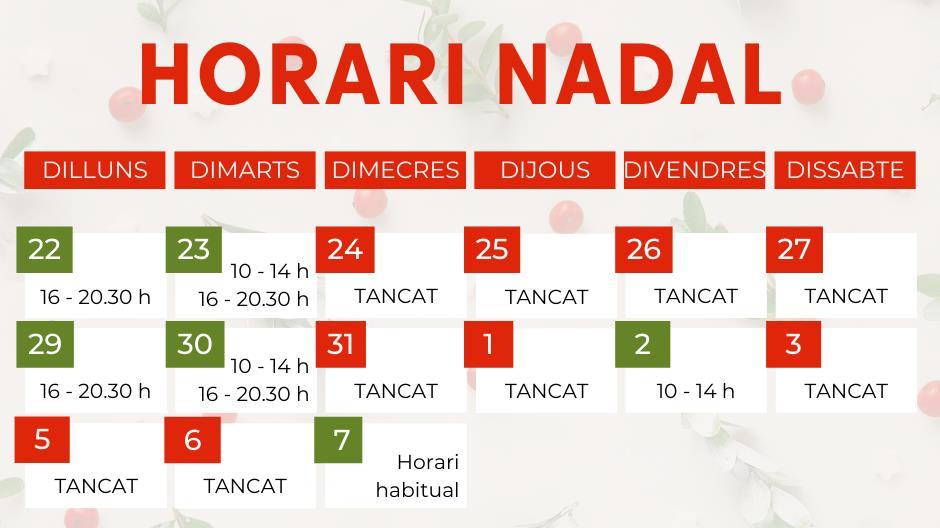 HORARI NADAL

| DILLUNS | DIMARTS | DIMECRES | DIJOUS | DIVENDRES | DISSABTE |
|---|---|---|---|---|---|
| 22 16 - 20.30 h | 23 10 - 14 h 16 - 20.30 h | 24 TANCAT | 25 TANCAT | 26 TANCAT | 27 TANCAT |
| 29 16 - 20.30 h | 30 10 - 14 h 16 - 20.30 h | 31 TANCAT | 1 TANCAT | 2 10 - 14 h | 3 TANCAT |
| 5 TANCAT | 6 TANCAT | 7 Horari habitual | | | |